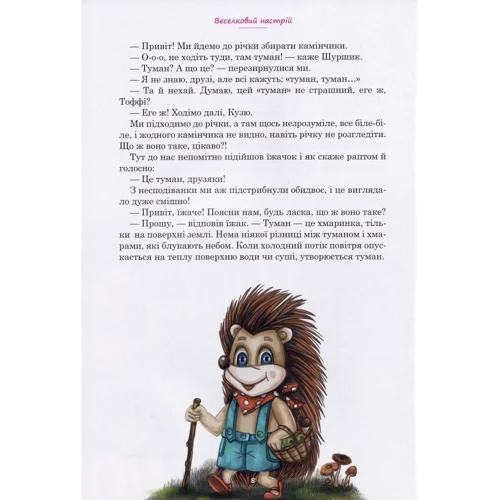 Веселковий настрій

— Привіт! Ми йдемо до річки збирати камінчики.
— О-о-о, не ходіть туди, там туман! — каже Шуршик.
— Туман? А що це? — перезирнулися ми.
— Я не знаю, друзі, але всі кажуть: «туман, туман…»
— Та й нехай. Думаю, цей «туман» не страшний, еге ж, Тоффі?
— Еге ж! Ходімо далі, Кузю.

Ми підходимо до річки, а там щось незрозуміле, все біле-біле, і жодного камінчика не видно, навіть річку не розгледіти. Що ж воно таке, цікаво?!

Тут до нас непомітно підійшов їжачок і як скаже раптом й голосно:
— Це туман, друзяки!

З несподіванки ми аж підстрибнули обидвоє, і це виглядало дуже смішно!
— Привіт, їжаче! Поясни нам, будь ласка, що ж воно таке?
— Прошу, — відповів їжак. — Туман — це хмаринка, тільки на поверхні землі. Нема ніякої різниці між туманом і хмарами, які блукають небом. Коли холодний потік повітря опускається на теплу поверхню води чи суші, утворюється туман.

8